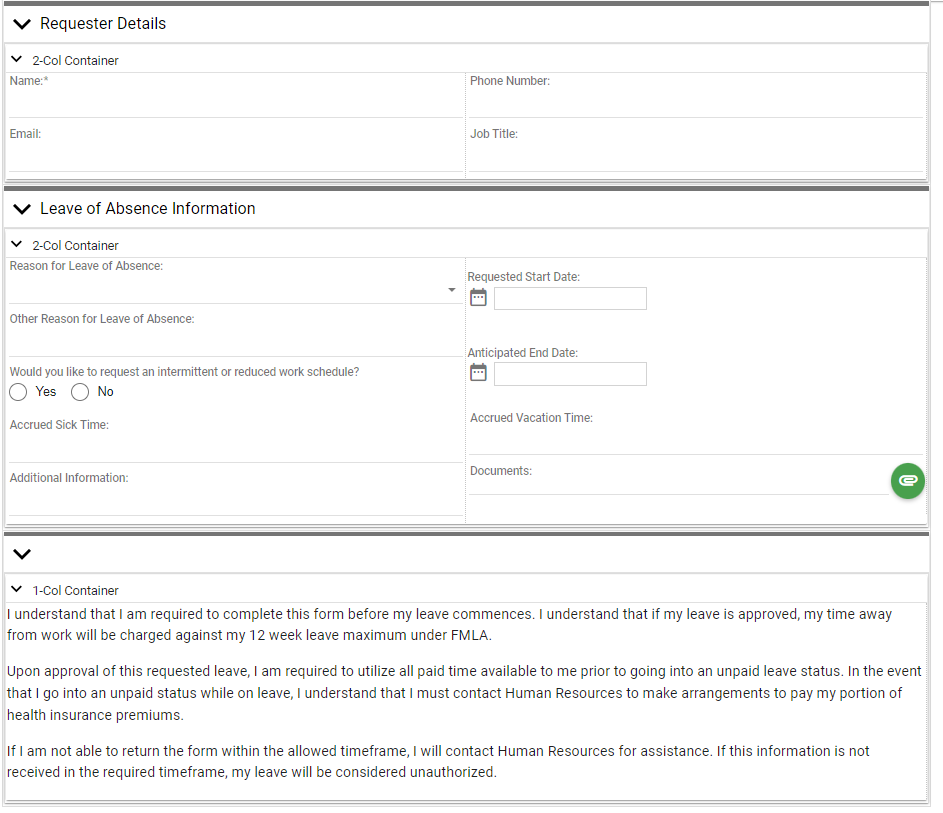 Requester Details

2-Col Container

Name:*

Email:

Phone Number:

Job Title:

Leave of Absence Information

2-Col Container

Reason for Leave of Absence:

Other Reason for Leave of Absence:

Would you like to request an intermittent or reduced work schedule?

Yes No

Accrued Sick Time:

Additional Information:

Requested Start Date:

Anticipated End Date:

Accrued Vacation Time:

Documents:

1-Col Container

I understand that I am required to complete this form before my leave commences. I understand that if my leave is approved, my time away from work will be charged against my 12 week leave maximum under FMLA.

Upon approval of this requested leave, I am required to utilize all paid time available to me prior to going into an unpaid leave status. In the event that I go into an unpaid status while on leave, I understand that I must contact Human Resources to make arrangements to pay my portion of health insurance premiums.

If I am not able to return the form within the allowed timeframe, I will contact Human Resources for assistance. If this information is not received in the required timeframe, my leave will be considered unauthorized.